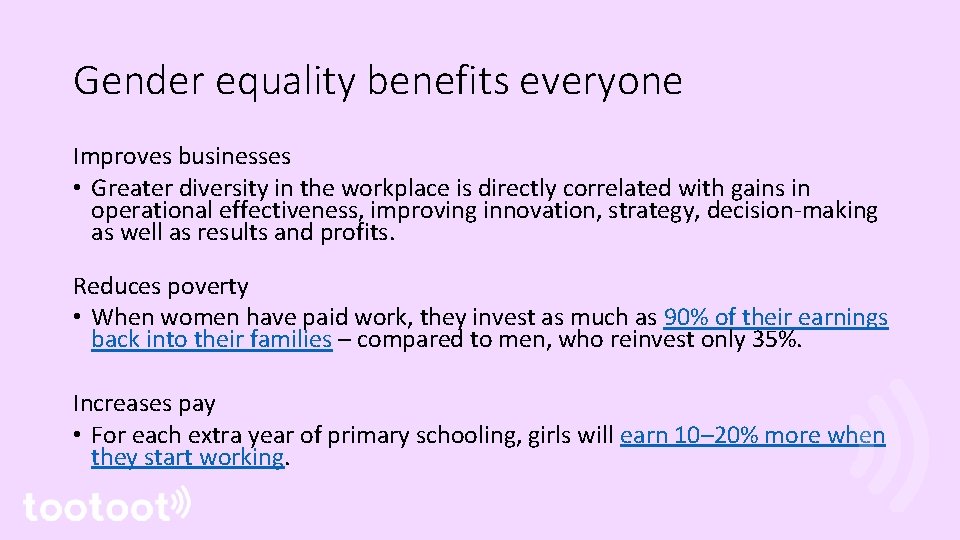 Gender equality benefits everyone

Improves businesses

• Greater diversity in the workplace is directly correlated with gains in operational effectiveness, improving innovation, strategy, decision-making as well as results and profits.

Reduces poverty

• When women have paid work, they invest as much as 90% of their earnings back into their families – compared to men, who reinvest only 35%.

Increases pay

• For each extra year of primary schooling, girls will earn 10–20% more when they start working.

tootoot